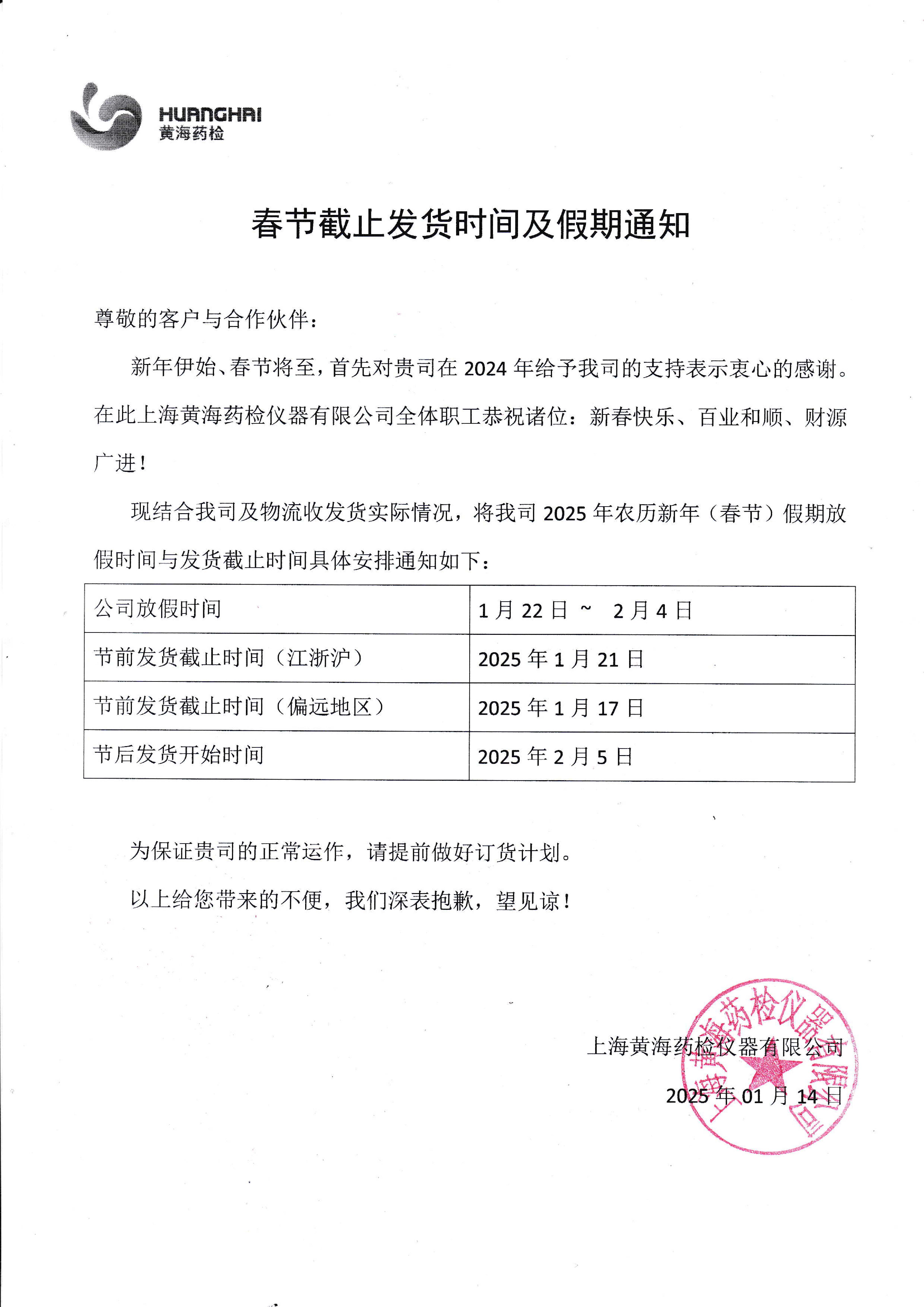 HUANGHAI
黄海药检

春节截止发货时间及假期通知

尊敬的客户与合作伙伴：

新年伊始、春节将至，首先对贵司在 2024 年给予我司的支持表示衷心的感谢。在此上海黄海药检仪器有限公司全体职工恭祝诸位：新春快乐、百业和顺、财源广进！

现结合我司及物流收发货实际情况，将我司 2025 年农历新年（春节）假期放假时间与发货截止时间具体安排通知如下：

| 公司放假时间 | 1 月 22 日 ～ 2 月 4 日 |
|---|---|
| 节前发货截止时间（江浙沪） | 2025 年 1 月 21 日 |
| 节前发货截止时间（偏远地区） | 2025 年 1 月 17 日 |
| 节后发货开始时间 | 2025 年 2 月 5 日 |

为保证贵司的正常运作，请提前做好订货计划。

以上给您带来的不便，我们深表抱歉，望见谅！

上海黄海药检仪器有限公司

2025 年 01 月 14 日

上海黄海药检仪器有限公司